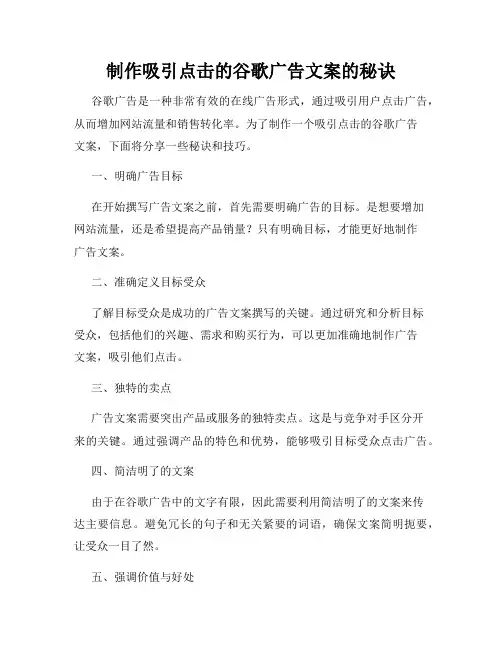 制作吸引点击的谷歌广告文案的秘诀

谷歌广告是一种非常有效的在线广告形式，通过吸引用户点击广告，从而增加网站流量和销售转化率。为了制作一个吸引点击的谷歌广告文案，下面将分享一些秘诀和技巧。

一、明确广告目标

在开始撰写广告文案之前，首先需要明确广告的目标。是想要增加网站流量，还是希望提高产品销量？只有明确目标，才能更好地制作广告文案。

二、准确定义目标受众

了解目标受众是成功的广告文案撰写的关键。通过研究和分析目标受众，包括他们的兴趣、需求和购买行为，可以更加准确地制作广告文案，吸引他们点击。

三、独特的卖点

广告文案需要突出产品或服务的独特卖点。这是与竞争对手区分开来的关键。通过强调产品的特色和优势，能够吸引目标受众点击广告。

四、简洁明了的文案

由于在谷歌广告中的文字有限，因此需要利用简洁明了的文案来传达主要信息。避免冗长的句子和无关紧要的词语，确保文案简明扼要，让受众一目了然。

五、强调价值与好处